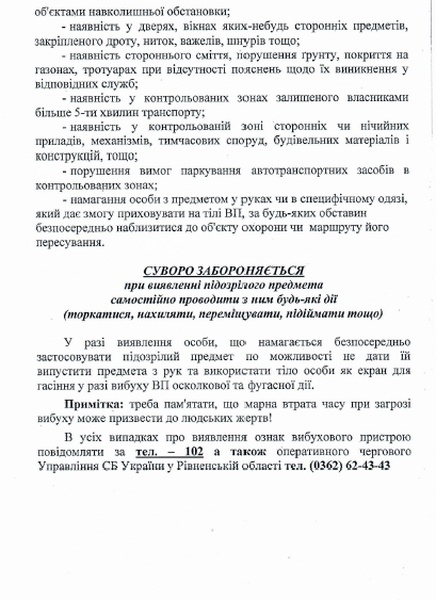 об'єктами навколишньої обстановки;

- наявність у дверях, вікнах яких-небудь сторонніх предметів, закріпленого дроту, ниток, важелів, шнурів тощо;

- наявність стороннього сміття, порушення ґрунту, покриття на газонах, тротуарах при відсутності пояснень щодо їх виникнення у відповідних служб;

- наявність у контрольованих зонах залишеного власниками більше 5-ти хвилин транспорту;

- наявність у контрольованій зоні сторонніх чи нічийних приладів, механізмів, тимчасових споруд, будівельних матеріалів і конструкцій, тощо;

- порушення вимог паркування автотранспортних засобів в контрольованих зонах;

- намагання особи з предметом у руках чи в специфічному одязі, який дає змогу приховувати на тілі ВП, за будь-яких обставин безпосередньо наблизитися до об'єкту охорони чи маршруту його пересування.

СУВОРО ЗАБОРОНЯЄТЬСЯ
при виявленні підозрілого предмета
самостійно проводити з ним будь-які дії
(торкатися, нахиляти, переміщувати, підіймати тощо)

У разі виявлення особи, що намагається безпосередньо застосовувати підозрілий предмет по можливості не дати їй випустити предмета з рук та використати тіло особи як екран для гасіння у разі вибуху ВП осколкової та фугасної дії.

Примітка: треба пам'ятати, що марна втрата часу при загрозі вибуху може призвести до людських жертв!

В усіх випадках про виявлення ознак вибухового пристрою повідомляти за тел. – 102 а також оперативного чергового Управління СБ України у Рівненській області тел. (0362) 62-43-43